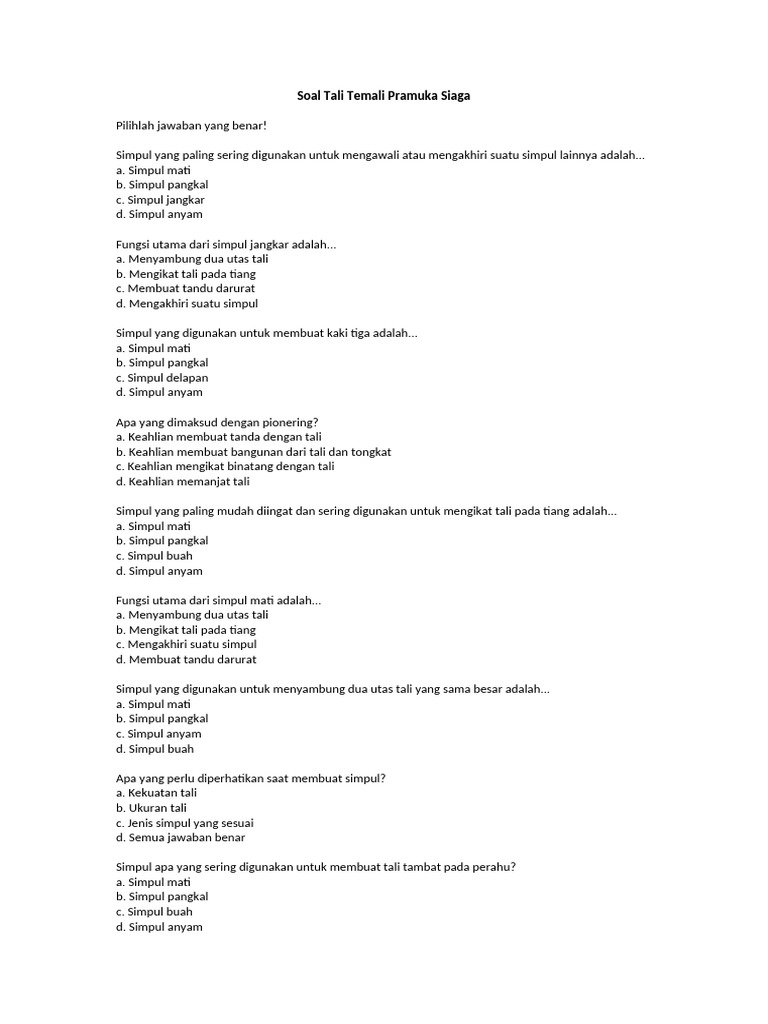 Soal Tali Temali Pramuka Siaga

Pilihlah jawaban yang benar!

Simpul yang paling sering digunakan untuk mengawali atau mengakhiri suatu simpul lainnya adalah...
a. Simpul mati
b. Simpul pangkal
c. Simpul jangkar
d. Simpul anyam

Fungsi utama dari simpul jangkar adalah...
a. Menyambung dua utas tali
b. Mengikat tali pada tiang
c. Membuat tandu darurat
d. Mengakhiri suatu simpul

Simpul yang digunakan untuk membuat kaki tiga adalah...
a. Simpul mati
b. Simpul pangkal
c. Simpul delapan
d. Simpul anyam

Apa yang dimaksud dengan pionering?
a. Keahlian membuat tanda dengan tali
b. Keahlian membuat bangunan dari tali dan tongkat
c. Keahlian mengikat binatang dengan tali
d. Keahlian memanjat tali

Simpul yang paling mudah diingat dan sering digunakan untuk mengikat tali pada tiang adalah...
a. Simpul mati
b. Simpul pangkal
c. Simpul buah
d. Simpul anyam

Fungsi utama dari simpul mati adalah...
a. Menyambung dua utas tali
b. Mengikat tali pada tiang
c. Mengakhiri suatu simpul
d. Membuat tandu darurat

Simpul yang digunakan untuk menyambung dua utas tali yang sama besar adalah...
a. Simpul mati
b. Simpul pangkal
c. Simpul anyam
d. Simpul buah

Apa yang perlu diperhatikan saat membuat simpul?
a. Kekuatan tali
b. Ukuran tali
c. Jenis simpul yang sesuai
d. Semua jawaban benar

Simpul apa yang sering digunakan untuk membuat tali tambat pada perahu?
a. Simpul mati
b. Simpul pangkal
c. Simpul buah
d. Simpul anyam